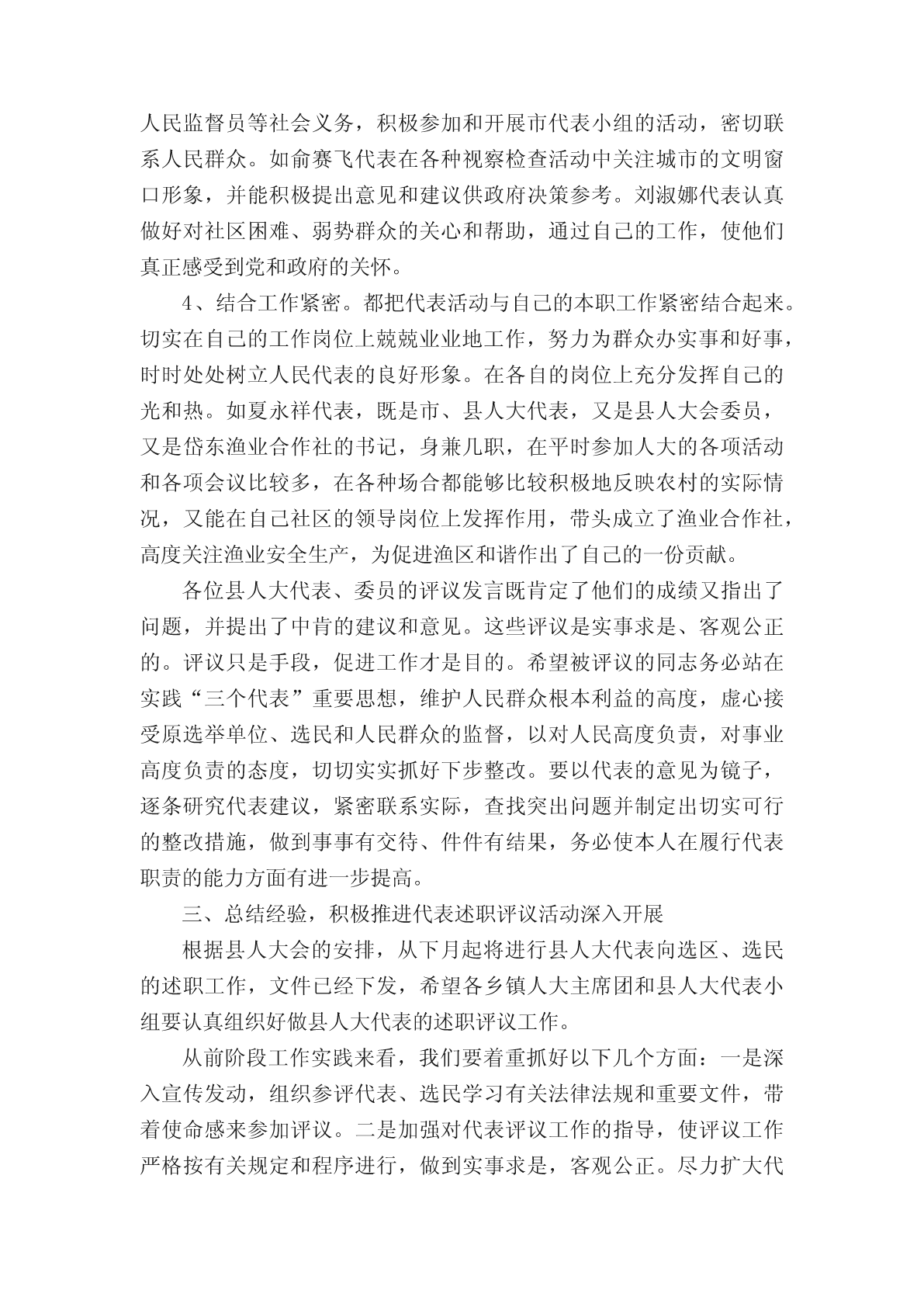 人民监督员等社会义务，积极参加和开展市代表小组的活动，密切联系人民群众。如俞赛飞代表在各种视察检查活动中关注城市的文明窗口形象，并能积极提出意见和建议供政府决策参考。刘淑娜代表认真做好对社区困难、弱势群众的关心和帮助，通过自己的工作，使他们真正感受到党和政府的关怀。

4、结合工作紧密。都把代表活动与自己的本职工作紧密结合起来。切实在自己的工作岗位上兢兢业业地工作，努力为群众办实事和好事，时时处处树立人民代表的良好形象。在各自的岗位上充分发挥自己的光和热。如夏永祥代表，既是市、县人大代表，又是县人大会委员，又是岱东渔业合作社的书记，身兼几职，在平时参加人大的各项活动和各项会议比较多，在各种场合都能够比较积极地反映农村的实际情况，又能在自己社区的领导岗位上发挥作用，带头成立了渔业合作社，高度关注渔业安全生产，为促进渔区和谐作出了自己的一份贡献。

各位县人大代表、委员的评议发言既肯定了他们的成绩又指出了问题，并提出了中肯的建议和意见。这些评议是实事求是、客观公正的。评议只是手段，促进工作才是目的。希望被评议的同志务必站在实践“三个代表”重要思想，维护人民群众根本利益的高度，虚心接受原选举单位、选民和人民群众的监督，以对人民高度负责，对事业高度负责的态度，切切实实抓好下步整改。要以代表的意见为镜子，逐条研究代表建议，紧密联系实际，查找突出问题并制定出切实可行的整改措施，做到事事有交待、件件有结果，务必使本人在履行代表职责的能力方面有进一步提高。

三、总结经验，积极推进代表述职评议活动深入开展

根据县人大会的安排，从下月起将进行县人大代表向选区、选民的述职工作，文件已经下发，希望各乡镇人大主席团和县人大代表小组要认真组织好做县人大代表的述职评议工作。

从前阶段工作实践来看，我们要着重抓好以下几个方面：一是深入宣传发动，组织参评代表、选民学习有关法律法规和重要文件，带着使命感来参加评议。二是加强对代表评议工作的指导，使评议工作严格按有关规定和程序进行，做到实事求是，客观公正。尽力扩大代